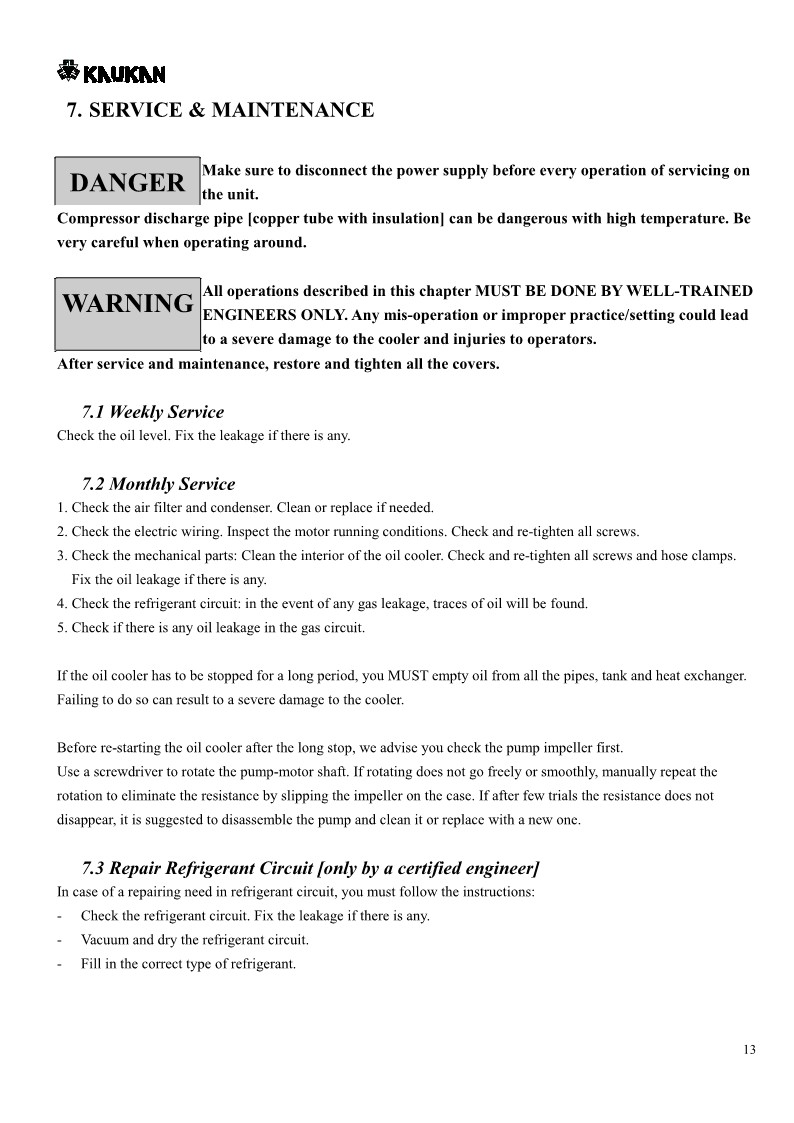 KAUKAN

7. SERVICE & MAINTENANCE

DANGER

Make sure to disconnect the power supply before every operation of servicing on the unit.
Compressor discharge pipe [copper tube with insulation] can be dangerous with high temperature. Be very careful when operating around.

WARNING

All operations described in this chapter MUST BE DONE BY WELL-TRAINED ENGINEERS ONLY. Any mis-operation or improper practice/setting could lead to a severe damage to the cooler and injuries to operators.
After service and maintenance, restore and tighten all the covers.

7.1 Weekly Service
Check the oil level. Fix the leakage if there is any.

7.2 Monthly Service
1. Check the air filter and condenser. Clean or replace if needed.
2. Check the electric wiring. Inspect the motor running conditions. Check and re-tighten all screws.
3. Check the mechanical parts: Clean the interior of the oil cooler. Check and re-tighten all screws and hose clamps. Fix the oil leakage if there is any.
4. Check the refrigerant circuit: in the event of any gas leakage, traces of oil will be found.
5. Check if there is any oil leakage in the gas circuit.

If the oil cooler has to be stopped for a long period, you MUST empty oil from all the pipes, tank and heat exchanger. Failing to do so can result to a severe damage to the cooler.

Before re-starting the oil cooler after the long stop, we advise you check the pump impeller first.
Use a screwdriver to rotate the pump-motor shaft. If rotating does not go freely or smoothly, manually repeat the rotation to eliminate the resistance by slipping the impeller on the case. If after few trials the resistance does not disappear, it is suggested to disassemble the pump and clean it or replace with a new one.

7.3 Repair Refrigerant Circuit [only by a certified engineer]
In case of a repairing need in refrigerant circuit, you must follow the instructions:
- Check the refrigerant circuit. Fix the leakage if there is any.
- Vacuum and dry the refrigerant circuit.
- Fill in the correct type of refrigerant.

13